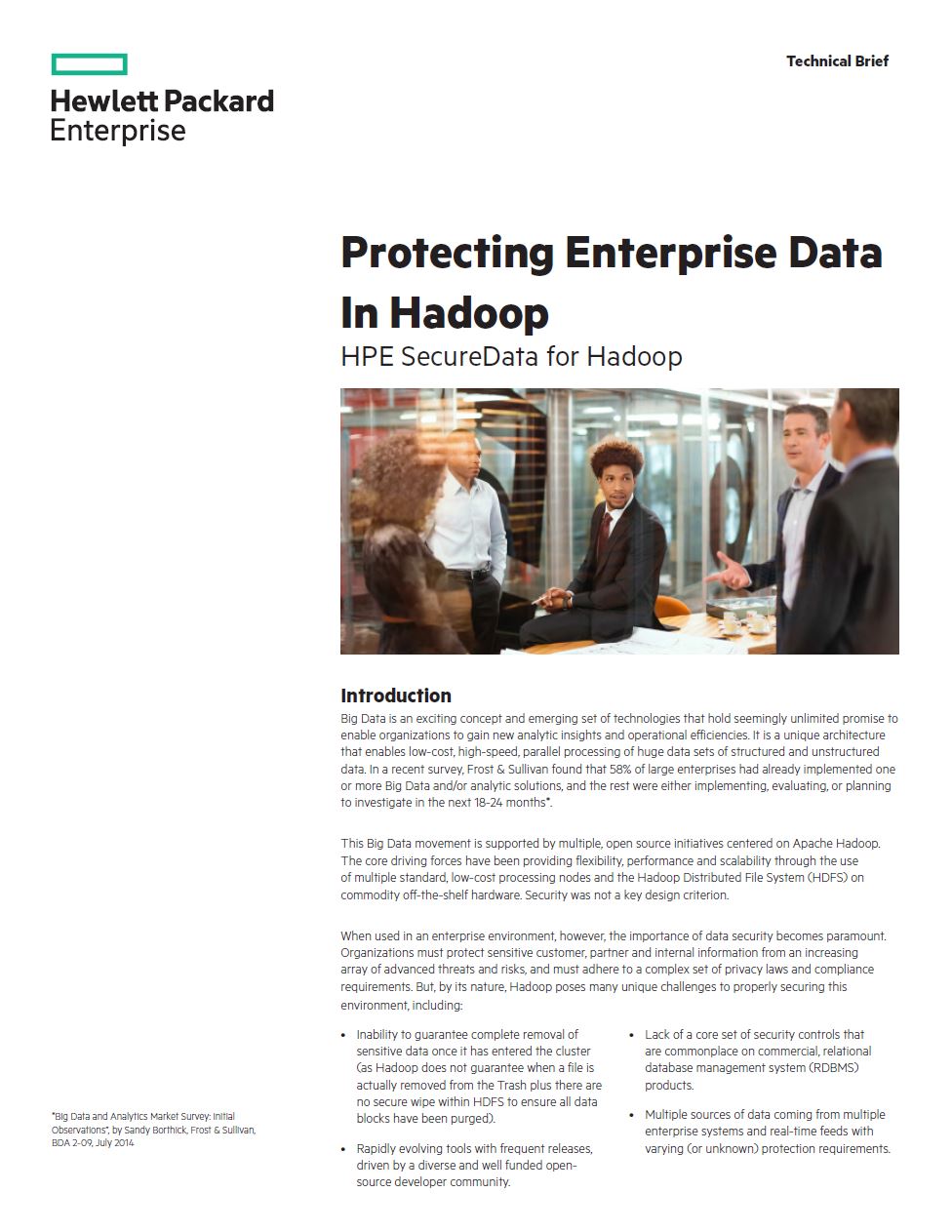 Hewlett Packard Enterprise

Technical Brief

Protecting Enterprise Data In Hadoop

HPE SecureData for Hadoop

Introduction

Big Data is an exciting concept and emerging set of technologies that hold seemingly unlimited promise to enable organizations to gain new analytic insights and operational efficiencies. It is a unique architecture that enables low-cost, high-speed, parallel processing of huge data sets of structured and unstructured data. In a recent survey, Frost & Sullivan found that 58% of large enterprises had already implemented one or more Big Data and/or analytic solutions, and the rest were either implementing, evaluating, or planning to investigate in the next 18-24 months*.

This Big Data movement is supported by multiple, open source initiatives centered on Apache Hadoop. The core driving forces have been providing flexibility, performance and scalability through the use of multiple standard, low-cost processing nodes and the Hadoop Distributed File System (HDFS) on commodity off-the-shelf hardware. Security was not a key design criterion.

When used in an enterprise environment, however, the importance of data security becomes paramount. Organizations must protect sensitive customer, partner and internal information from an increasing array of advanced threats and risks, and must adhere to a complex set of privacy laws and compliance requirements. But, by its nature, Hadoop poses many unique challenges to properly securing this environment, including:

• Inability to guarantee complete removal of sensitive data once it has entered the cluster (as Hadoop does not guarantee when a file is actually removed from the Trash plus there are no secure wipe within HDFS to ensure all data blocks have been purged).

• Rapidly evolving tools with frequent releases, driven by a diverse and well funded open-source developer community.

• Lack of a core set of security controls that are commonplace on commercial, relational database management system (RDBMS) products.

• Multiple sources of data coming from multiple enterprise systems and real-time feeds with varying (or unknown) protection requirements.

*Big Data and Analytics Market Survey: Initial Observations", by Sandy Borthick, Frost & Sullivan, BDA 2-09, July 2014